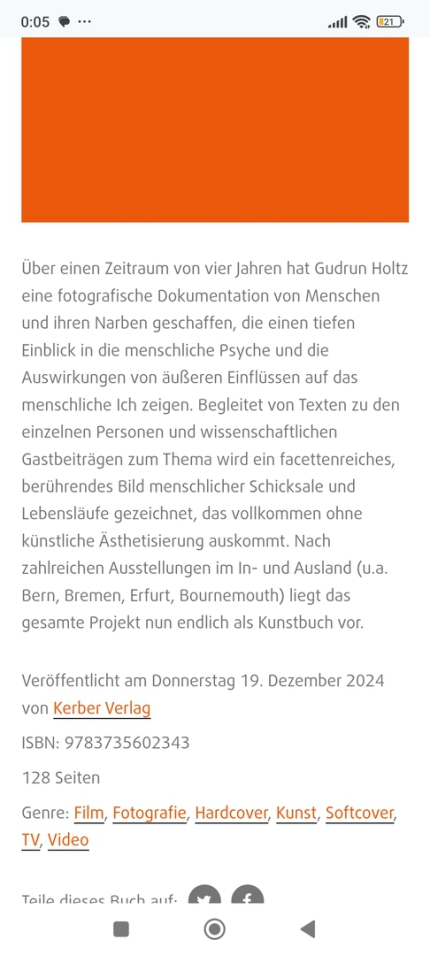 0:05 ···

21

Über einen Zeitraum von vier Jahren hat Gudrun Holtz eine fotografische Dokumentation von Menschen und ihren Narben geschaffen, die einen tiefen Einblick in die menschliche Psyche und die Auswirkungen von äußeren Einflüssen auf das menschliche Ich zeigen. Begleitet von Texten zu den einzelnen Personen und wissenschaftlichen Gastbeiträgen zum Thema wird ein facettenreiches, berührendes Bild menschlicher Schicksale und Lebensläufe gezeichnet, das vollkommen ohne künstliche Ästhetisierung auskommt. Nach zahlreichen Ausstellungen im In- und Ausland (u.a. Bern, Bremen, Erfurt, Bournemouth) liegt das gesamte Projekt nun endlich als Kunstbuch vor.

Veröffentlicht am Donnerstag 19. Dezember 2024 von Kerber Verlag

ISBN: 9783735602343

128 Seiten

Genre: Film, Fotografie, Hardcover, Kunst, Softcover, TV, Video

Teile dieses Buch auf: